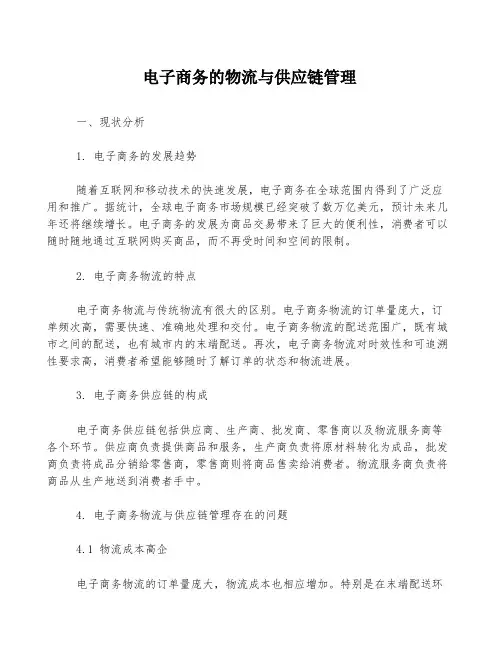 电子商务的物流与供应链管理

一、现状分析

1. 电子商务的发展趋势

随着互联网和移动技术的快速发展，电子商务在全球范围内得到了广泛应用和推广。据统计，全球电子商务市场规模已经突破了数万亿美元，预计未来几年还将继续增长。电子商务的发展为商品交易带来了巨大的便利性，消费者可以随时随地通过互联网购买商品，而不再受时间和空间的限制。

2. 电子商务物流的特点

电子商务物流与传统物流有很大的区别。电子商务物流的订单量庞大，订单频次高，需要快速、准确地处理和交付。电子商务物流的配送范围广，既有城市之间的配送，也有城市内的末端配送。再次，电子商务物流对时效性和可追溯性要求高，消费者希望能够随时了解订单的状态和物流进展。

3. 电子商务供应链的构成

电子商务供应链包括供应商、生产商、批发商、零售商以及物流服务商等各个环节。供应商负责提供商品和服务，生产商负责将原材料转化为成品，批发商负责将成品分销给零售商，零售商则将商品售卖给消费者。物流服务商负责将商品从生产地送到消费者手中。

4. 电子商务物流与供应链管理存在的问题

4.1 物流成本高企

电子商务物流的订单量庞大，物流成本也相应增加。特别是在末端配送环